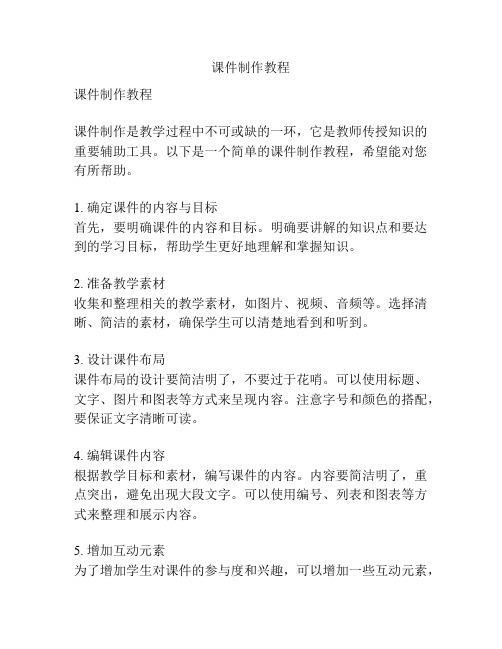 课件制作教程

课件制作教程

课件制作是教学过程中不可或缺的一环，它是教师传授知识的重要辅助工具。以下是一个简单的课件制作教程，希望能对您有所帮助。

1. 确定课件的内容与目标
首先，要明确课件的内容和目标。明确要讲解的知识点和要达到的学习目标，帮助学生更好地理解和掌握知识。

2. 准备教学素材
收集和整理相关的教学素材，如图片、视频、音频等。选择清晰、简洁的素材，确保学生可以清楚地看到和听到。

3. 设计课件布局
课件布局的设计要简洁明了，不要过于花哨。可以使用标题、文字、图片和图表等方式来呈现内容。注意字号和颜色的搭配，要保证文字清晰可读。

4. 编辑课件内容
根据教学目标和素材，编写课件的内容。内容要简洁明了，重点突出，避免出现大段文字。可以使用编号、列表和图表等方式来整理和展示内容。

5. 增加互动元素
为了增加学生对课件的参与度和兴趣，可以增加一些互动元素，